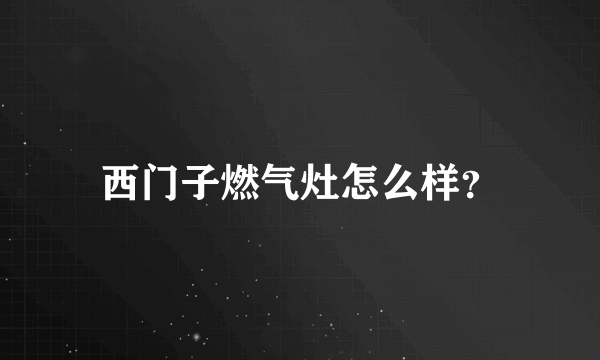 西门子燃气灶怎么样?